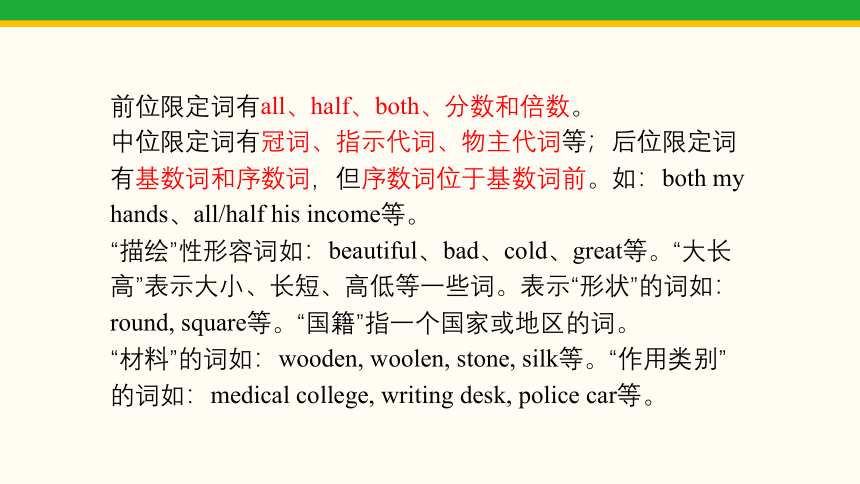 前位限定词有all、half、both、分数和倍数。
中位限定词有冠词、指示代词、物主代词等；后位限定词有基数词和序数词，但序数词位于基数词前。如：both my hands、all/half his income等。
“描绘”性形容词如：beautiful、bad、cold、great等。“大长高”表示大小、长短、高低等一些词。表示“形状”的词如：round, square等。“国籍”指一个国家或地区的词。
“材料”的词如：wooden, woolen, stone, silk等。“作用类别”的词如：medical college, writing desk, police car等。